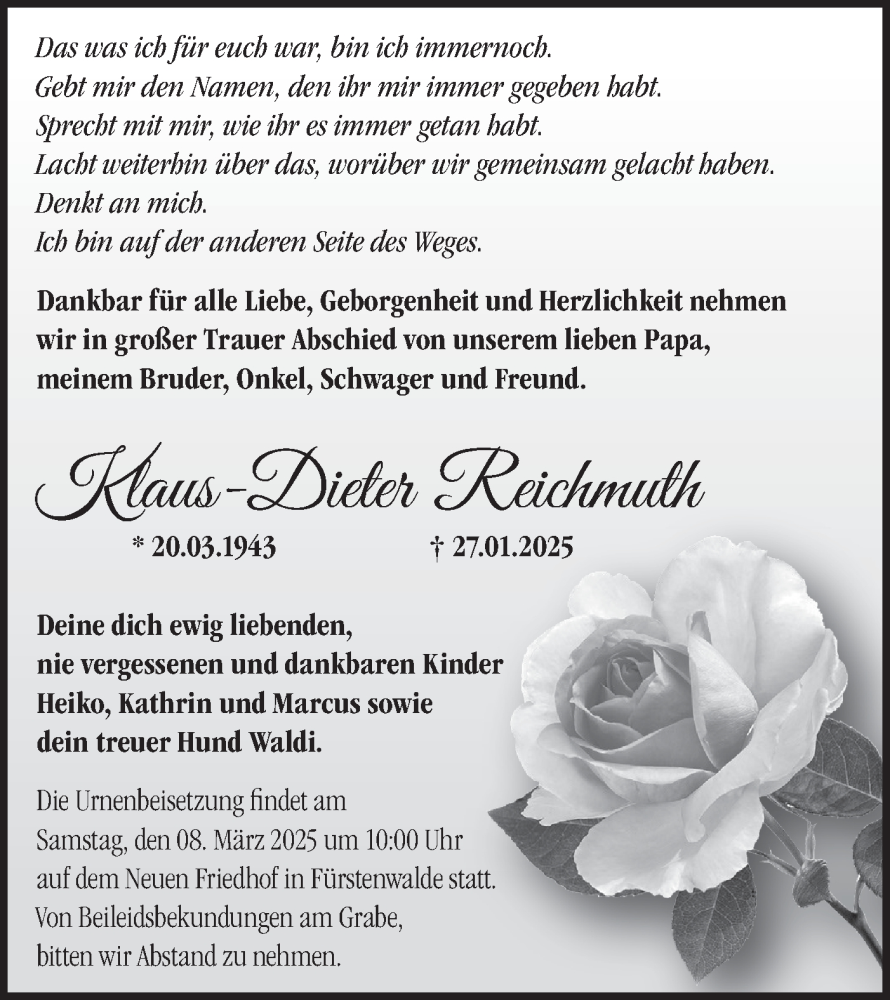 Das was ich für euch war, bin ich immernoch.
Gebt mir den Namen, den ihr mir immer gegeben habt.
Sprecht mit mir, wie ihr es immer getan habt.
Lacht weiterhin über das, worüber wir gemeinsam gelacht haben.
Denkt an mich.
Ich bin auf der anderen Seite des Weges.

Dankbar für alle Liebe, Geborgenheit und Herzlichkeit nehmen wir in großer Trauer Abschied von unserem lieben Papa, meinem Bruder, Onkel, Schwager und Freund.

Klaus-Dieter Reichmuth

* 20.03.1943 † 27.01.2025

Deine dich ewig liebenden, nie vergessenen und dankbaren Kinder Heiko, Kathrin und Marcus sowie dein treuer Hund Waldi.

Die Urnenbeisetzung findet am Samstag, den 08. März 2025 um 10:00 Uhr auf dem Neuen Friedhof in Fürstenwalde statt. Von Beileidsbekundungen am Grabe, bitten wir Abstand zu nehmen.